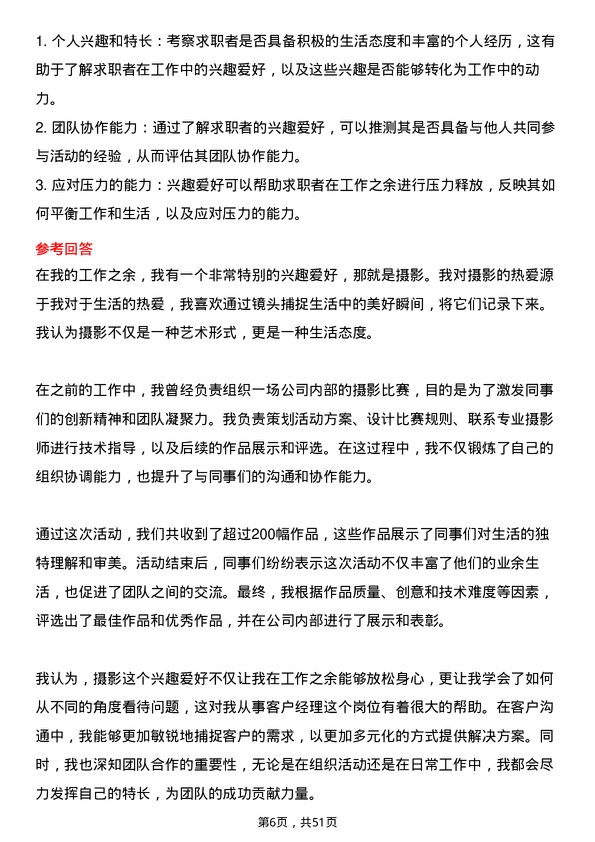 1. 个人兴趣和特长：考察求职者是否具备积极的生活态度和丰富的个人经历，这有助于了解求职者在工作中的兴趣爱好，以及这些兴趣是否能够转化为工作中的动力。
2. 团队协作能力：通过了解求职者的兴趣爱好，可以推测其是否具备与他人共同参与活动的经验，从而评估其团队协作能力。
3. 应对压力的能力：兴趣爱好可以帮助求职者在工作之余进行压力释放，反映其如何平衡工作和生活，以及应对压力的能力。

参考回答
在我的工作之余，我有一个非常特别的兴趣爱好，那就是摄影。我对摄影的热爱源于我对于生活的热爱，我喜欢通过镜头捕捉生活中的美好瞬间，将它们记录下来。我认为摄影不仅是一种艺术形式，更是一种生活态度。

在之前的工作中，我曾经负责组织一场公司内部的摄影比赛，目的是为了激发同事们的创新精神和团队凝聚力。我负责策划活动方案、设计比赛规则、联系专业摄影师进行技术指导，以及后续的作品展示和评选。在这过程中，我不仅锻炼了自己的组织协调能力，也提升了与同事们的沟通和协作能力。

通过这次活动，我们共收到了超过200幅作品，这些作品展示了同事们对生活的独特理解和审美。活动结束后，同事们纷纷表示这次活动不仅丰富了他们的业余生活，也促进了团队之间的交流。最终，我根据作品质量、创意和技术难度等因素，评选出了最佳作品和优秀作品，并在公司内部进行了展示和表彰。

我认为，摄影这个兴趣爱好不仅让我在工作之余能够放松身心，更让我学会了如何从不同的角度看待问题，这对我从事客户经理这个岗位有着很大的帮助。在客户沟通中，我能够更加敏锐地捕捉客户的需求，以更加多元化的方式提供解决方案。同时，我也深知团队合作的重要性，无论是在组织活动还是在日常工作中，我都会尽力发挥自己的特长，为团队的成功贡献力量。

第6页，共51页